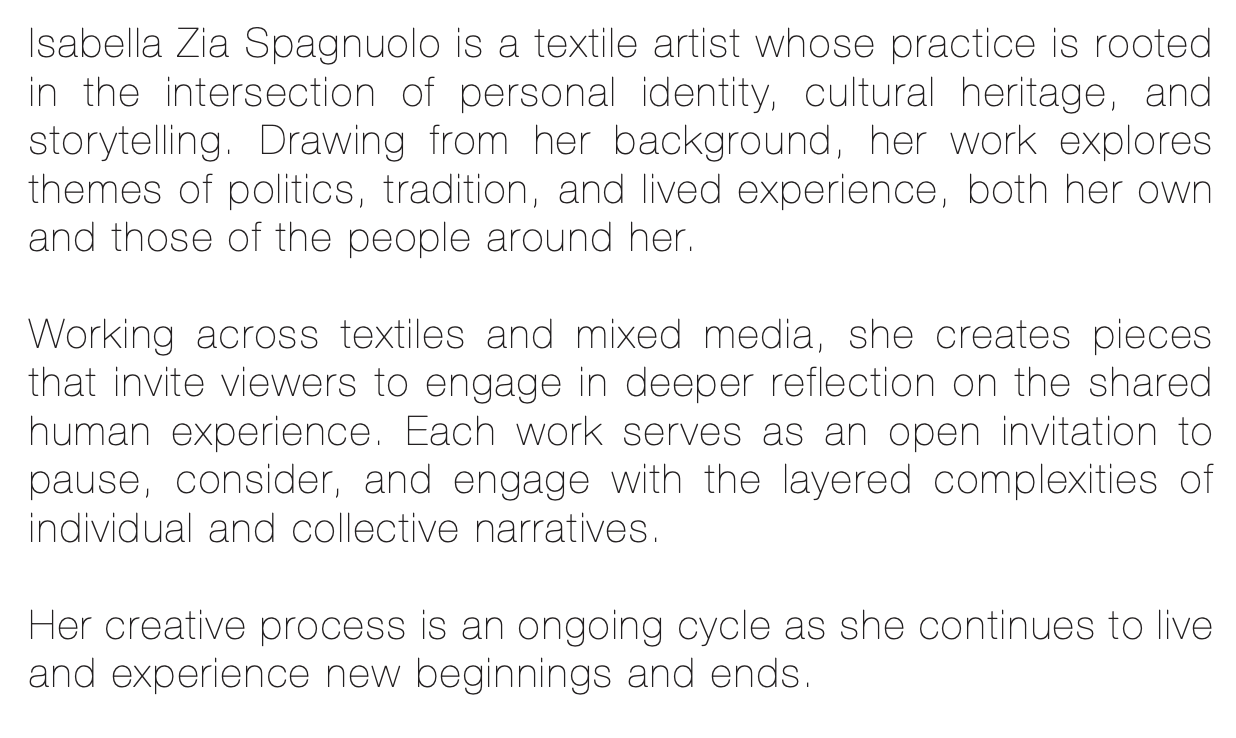 Isabella Zia Spagnuolo is a textile artist whose practice is rooted in the intersection of personal identity, cultural heritage, and storytelling. Drawing from her background, her work explores themes of politics, tradition, and lived experience, both her own and those of the people around her.

Working across textiles and mixed media, she creates pieces that invite viewers to engage in deeper reflection on the shared human experience. Each work serves as an open invitation to pause, consider, and engage with the layered complexities of individual and collective narratives.

Her creative process is an ongoing cycle as she continues to live and experience new beginnings and ends.